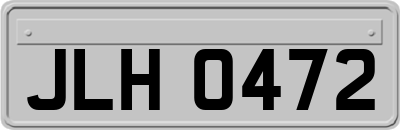 JLH 0472